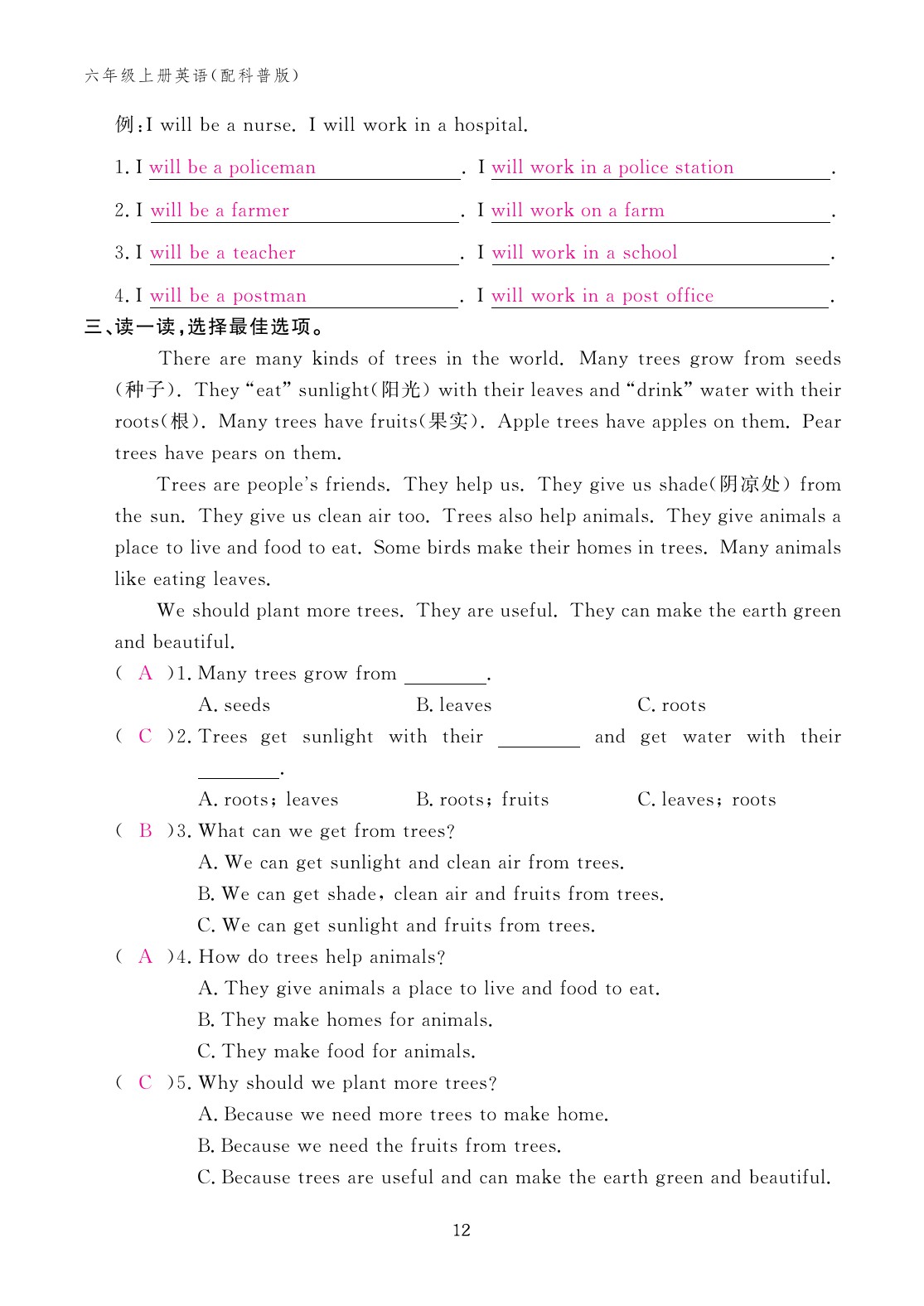 六年级上册英语(配科普版)

例:I will be a nurse. I will work in a hospital.

1. I will be a policeman. I will work in a police station.

2. I will be a farmer. I will work on a farm.

3. I will be a teacher. I will work in a school.

4. I will be a postman. I will work in a post office.

三、读一读,选择最佳选项。

There are many kinds of trees in the world. Many trees grow from seeds (种子). They "eat" sunlight(阳光) with their leaves and "drink" water with their roots(根). Many trees have fruits(果实). Apple trees have apples on them. Pear trees have pears on them.

Trees are people's friends. They help us. They give us shade(阴凉处) from the sun. They give us clean air too. Trees also help animals. They give animals a place to live and food to eat. Some birds make their homes in trees. Many animals like eating leaves.

We should plant more trees. They are useful. They can make the earth green and beautiful.

( A )1. Many trees grow from ________.
A. seeds B. leaves C. roots

( C )2. Trees get sunlight with their ________ and get water with their ________.
A. roots; leaves B. roots; fruits C. leaves; roots

( B )3. What can we get from trees?
A. We can get sunlight and clean air from trees.
B. We can get shade, clean air and fruits from trees.
C. We can get sunlight and fruits from trees.

( A )4. How do trees help animals?
A. They give animals a place to live and food to eat.
B. They make homes for animals.
C. They make food for animals.

( C )5. Why should we plant more trees?
A. Because we need more trees to make home.
B. Because we need the fruits from trees.
C. Because trees are useful and can make the earth green and beautiful.

12